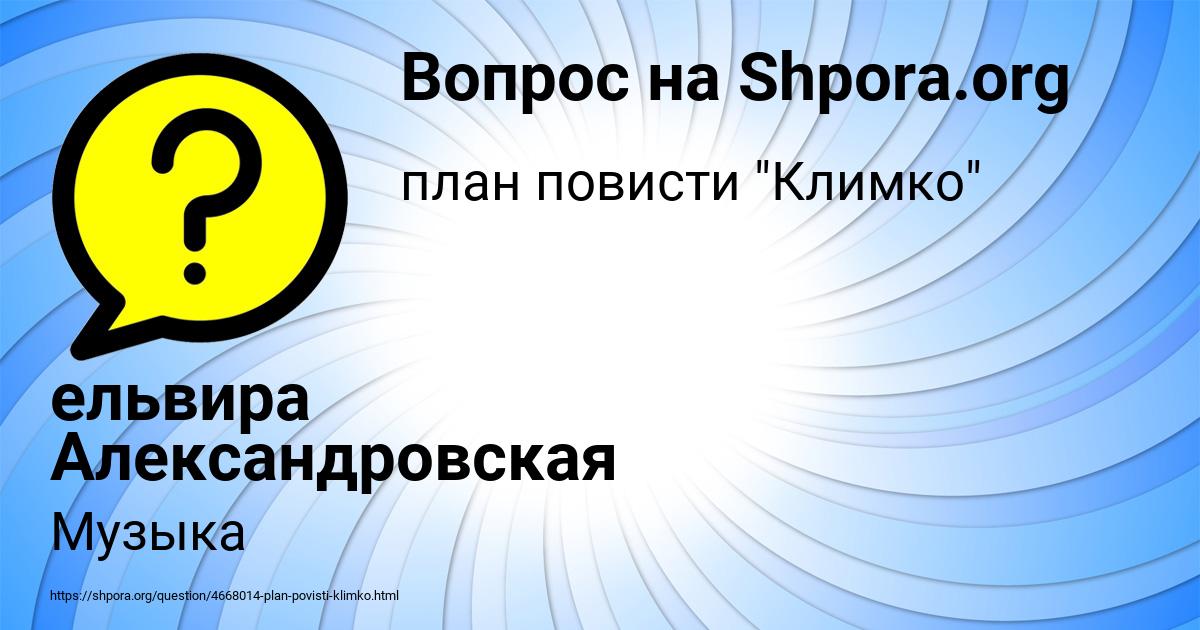 Вопрос на Shpora.org

план повисти "Климко"

ельвира Александровская

Музыка

https://shpora.org/question/4668014-plan-povisti-klimko.html